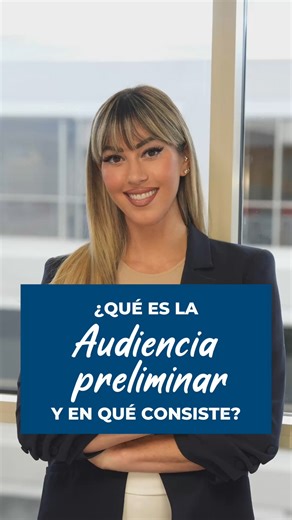 ¿QUÉ ES LA
Audiencia preliminar
Y EN QUÉ CONSISTE?